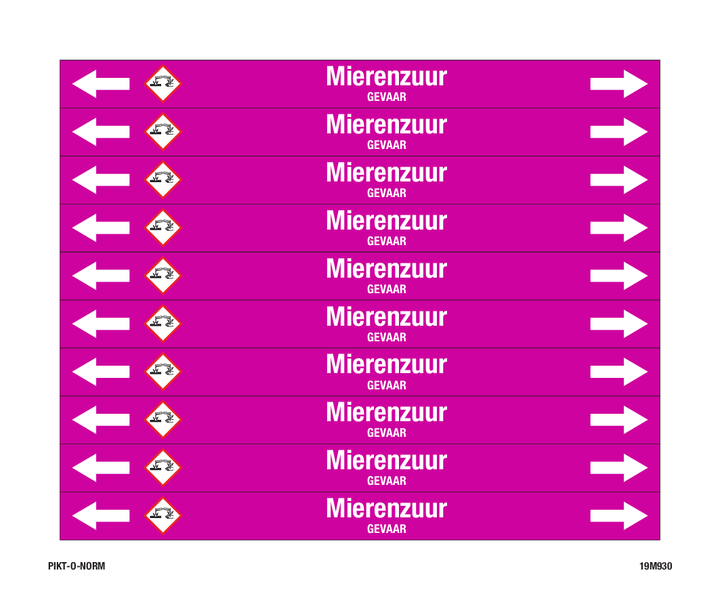 Mierenzuur
GEVAAR

Mierenzuur
GEVAAR

Mierenzuur
GEVAAR

Mierenzuur
GEVAAR

Mierenzuur
GEVAAR

Mierenzuur
GEVAAR

Mierenzuur
GEVAAR

Mierenzuur
GEVAAR

Mierenzuur
GEVAAR

Mierenzuur
GEVAAR

PIKT-O-NORM

19M930